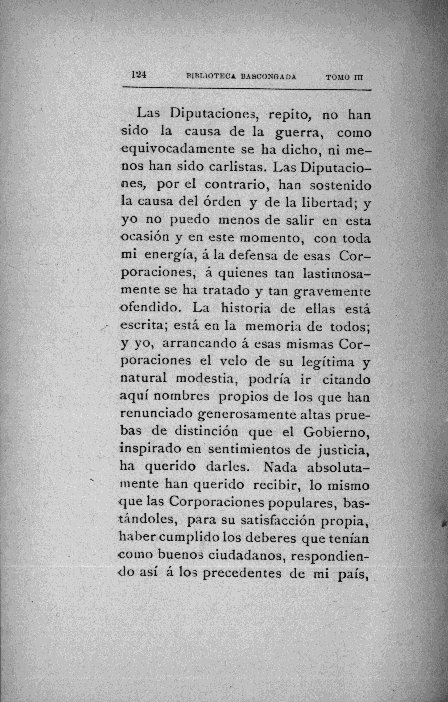 124 BIBLIOTECA BASCONGADA TOMO III

Las Diputaciones, repito, no han sido la causa de la guerra, como equivocadamente se ha dicho, ni menos han sido carlistas. Las Diputaciones, por el contrario, han sostenido la causa del órden y de la libertad; y yo no puedo menos de salir en esta ocasión y en este momento, con toda mi energía, á la defensa de esas Corporaciones, á quienes tan lastimosamente se ha tratado y tan gravemente ofendido. La historia de ellas está escrita; está en la memoria de todos; y yo, arrancando á esas mismas Corporaciones el velo de su legítima y natural modestia, podría ir citando aquí nombres propios de los que han renunciado generosamente altas pruebas de distinción que el Gobierno, inspirado en sentimientos de justicia, ha querido darles. Nada absolutamente han querido recibir, lo mismo que las Corporaciones populares, bastándoles, para su satisfacción propia, haber cumplido los deberes que tenían como buenos ciudadanos, respondiendo así á los precedentes de mi país,